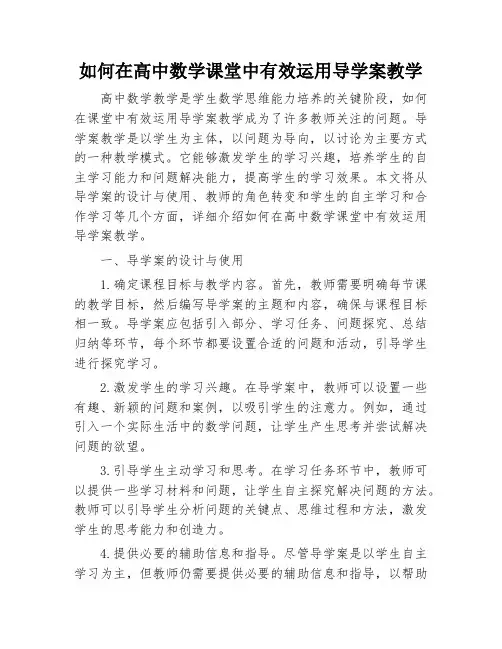 如何在高中数学课堂中有效运用导学案教学

高中数学教学是学生数学思维能力培养的关键阶段，如何在课堂中有效运用导学案教学成为了许多教师关注的问题。导学案教学是以学生为主体，以问题为导向，以讨论为主要方式的一种教学模式。它能够激发学生的学习兴趣，培养学生的自主学习能力和问题解决能力，提高学生的学习效果。本文将从导学案的设计与使用、教师的角色转变和学生的自主学习和合作学习等几个方面，详细介绍如何在高中数学课堂中有效运用导学案教学。

一、导学案的设计与使用

1. 确定课程目标与教学内容。首先，教师需要明确每节课的教学目标，然后编写导学案的主题和内容，确保与课程目标相一致。导学案应包括引入部分、学习任务、问题探究、总结归纳等环节，每个环节都要设置合适的问题和活动，引导学生进行探究学习。

2. 激发学生的学习兴趣。在导学案中，教师可以设置一些有趣、新颖的问题和案例，以吸引学生的注意力。例如，通过引入一个实际生活中的数学问题，让学生产生思考并尝试解决问题的欲望。

3. 引导学生主动学习和思考。在学习任务环节中，教师可以提供一些学习材料和问题，让学生自主探究解决问题的方法。教师可以引导学生分析问题的关键点、思维过程和方法，激发学生的思考能力和创造力。

4. 提供必要的辅助信息和指导。尽管导学案是以学生自主学习为主，但教师仍需要提供必要的辅助信息和指导，以帮助